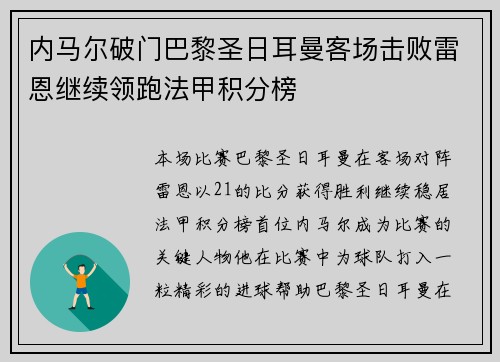 内马尔破门巴黎圣日耳曼客场击败雷恩继续领跑法甲积分榜

本场比赛巴黎圣日耳曼在客场对阵雷恩以21的比分获得胜利继续稳居法甲积分榜首位内马尔成为比赛的关键人物他在比赛中为球队打入一粒精彩的进球帮助巴黎圣日耳曼在